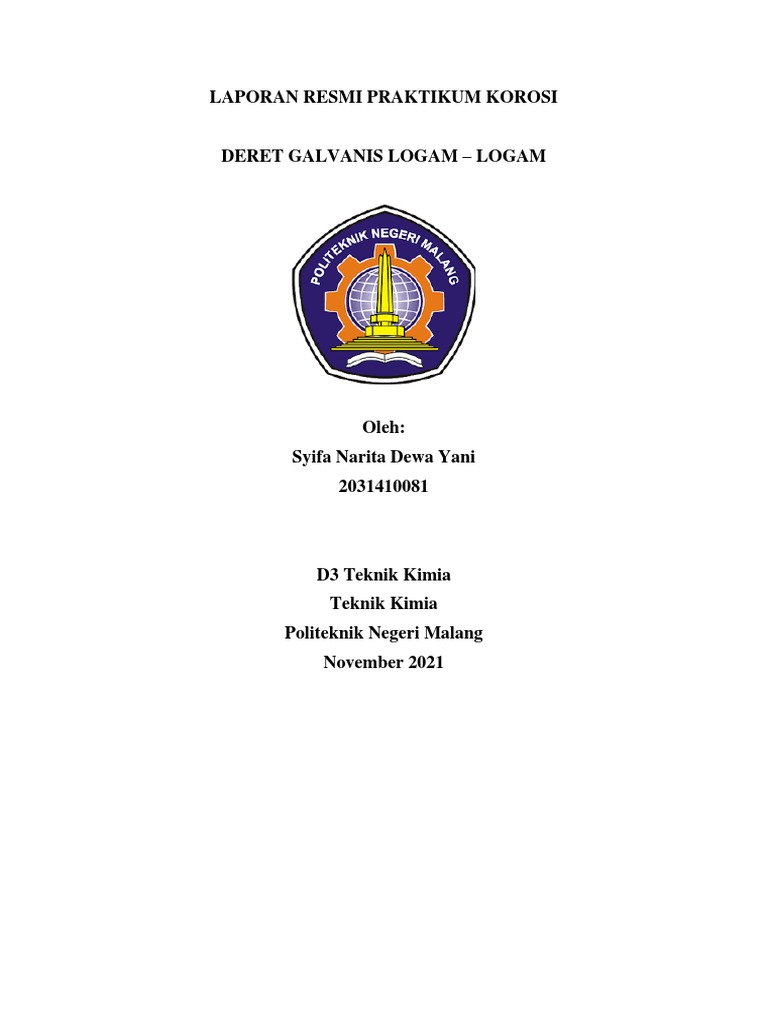 LAPORAN RESMI PRAKTIKUM KOROSI

DERET GALVANIS LOGAM – LOGAM

POLITEKNIK NEGERI MALANG

Oleh:
Syifa Narita Dewa Yani
2031410081

D3 Teknik Kimia
Teknik Kimia
Politeknik Negeri Malang
November 2021